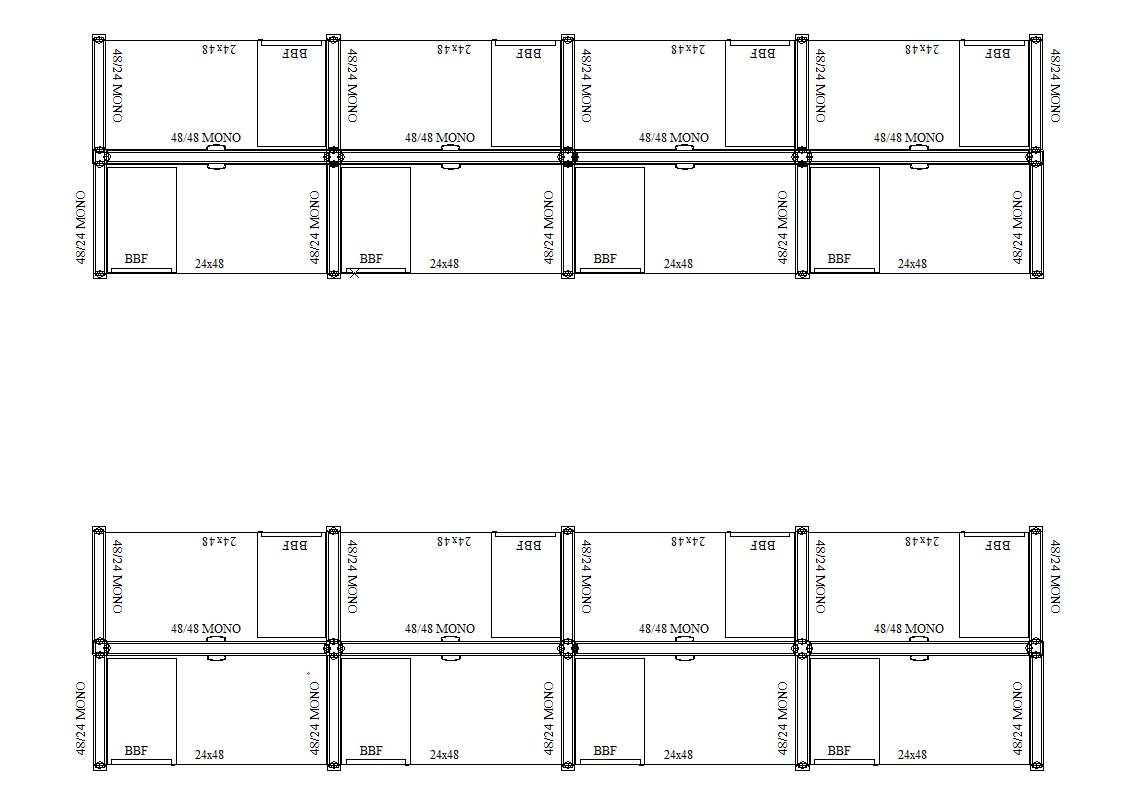 48/24 MONO 24x48 BBF 48/24 MONO 24x48 BBF 48/24 MONO 24x48 BBF 48/24 MONO 24x48 BBF 48/24 MONO
48/48 MONO 48/48 MONO 48/48 MONO 48/48 MONO
48/24 MONO BBF 24x48 48/24 MONO BBF 24x48 48/24 MONO BBF 24x48 48/24 MONO BBF 24x48 48/24 MONO

48/24 MONO 24x48 BBF 48/24 MONO 24x48 BBF 48/24 MONO 24x48 BBF 48/24 MONO 24x48 BBF 48/24 MONO
48/48 MONO 48/48 MONO 48/48 MONO 48/48 MONO
48/24 MONO BBF 24x48 48/24 MONO BBF 24x48 48/24 MONO BBF 24x48 48/24 MONO BBF 24x48 48/24 MONO